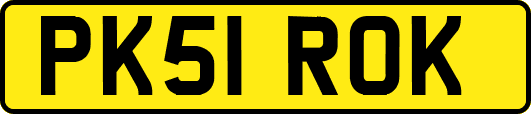 PK51 ROK